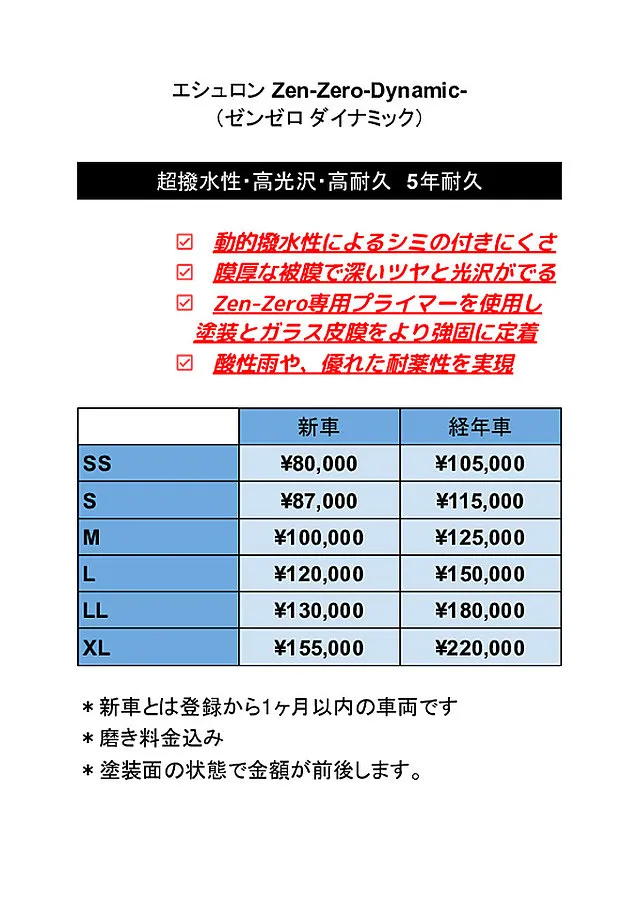 エシュロン Zen-Zero-Dynamic-
（ゼンゼロ ダイナミック）

超撥水性・高光沢・高耐久　5年耐久

☑　動的撥水性によるシミの付きにくさ
☑　膜厚な被膜で深いツヤと光沢がでる
☑　Zen-Zero専用プライマーを使用し塗装とガラス皮膜をより強固に定着
☑　酸性雨や、優れた耐薬性を実現

| | 新車 | 経年車 |
|---|---|---|
| SS | ¥80,000 | ¥105,000 |
| S | ¥87,000 | ¥115,000 |
| M | ¥100,000 | ¥125,000 |
| L | ¥120,000 | ¥150,000 |
| LL | ¥130,000 | ¥180,000 |
| XL | ¥155,000 | ¥220,000 |

＊新車とは登録から1ヶ月以内の車両です
＊磨き料金込み
＊塗装面の状態で金額が前後します。